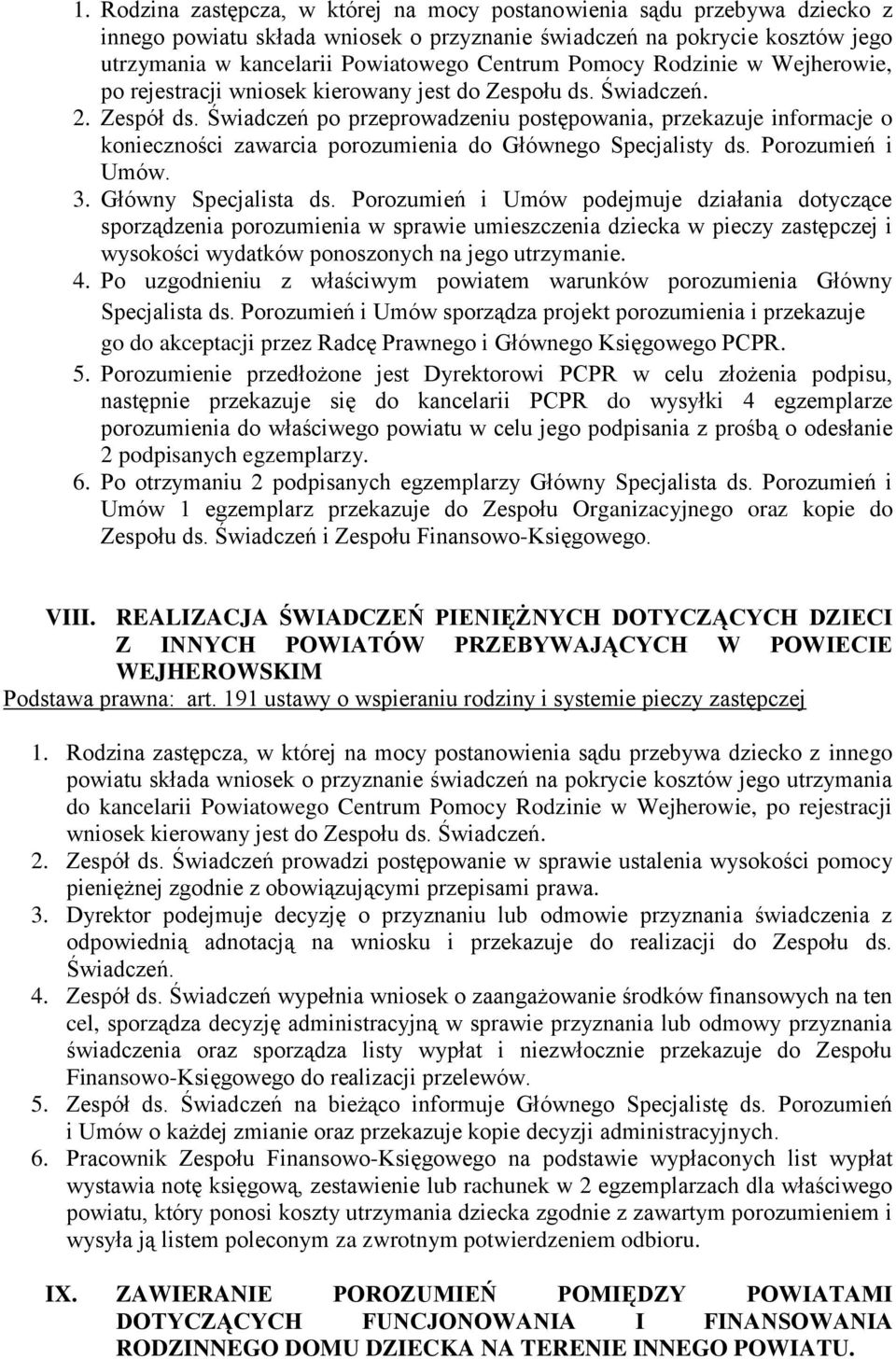 1. Rodzina zastępcza, w której na mocy postanowienia sądu przebywa dziecko z innego powiatu składa wniosek o przyznanie świadczeń na pokrycie kosztów jego utrzymania w kancelarii Powiatowego Centrum Pomocy Rodzinie w Wejherowie, po rejestracji wniosek kierowany jest do Zespołu ds. Świadczeń.
2. Zespół ds. Świadczeń po przeprowadzeniu postępowania, przekazuje informacje o konieczności zawarcia porozumienia do Głównego Specjalisty ds. Porozumień i Umów.
3. Główny Specjalista ds. Porozumień i Umów podejmuje działania dotyczące sporządzenia porozumienia w sprawie umieszczenia dziecka w pieczy zastępczej i wysokości wydatków ponoszonych na jego utrzymanie.
4. Po uzgodnieniu z właściwym powiatem warunków porozumienia Główny Specjalista ds. Porozumień i Umów sporządza projekt porozumienia i przekazuje go do akceptacji przez Radcę Prawnego i Głównego Księgowego PCPR.
5. Porozumienie przedłożone jest Dyrektorowi PCPR w celu złożenia podpisu, następnie przekazuje się do kancelarii PCPR do wysyłki 4 egzemplarze porozumienia do właściwego powiatu w celu jego podpisania z prośbą o odesłanie 2 podpisanych egzemplarzy.
6. Po otrzymaniu 2 podpisanych egzemplarzy Główny Specjalista ds. Porozumień i Umów 1 egzemplarz przekazuje do Zespołu Organizacyjnego oraz kopie do Zespołu ds. Świadczeń i Zespołu Finansowo-Księgowego.

VIII. REALIZACJA ŚWIADCZEŃ PIENIĘŻNYCH DOTYCZĄCYCH DZIECI Z INNYCH POWIATÓW PRZEBYWAJĄCYCH W POWIECIE WEJHEROWSKIM
Podstawa prawna: art. 191 ustawy o wspieraniu rodziny i systemie pieczy zastępczej

1. Rodzina zastępcza, w której na mocy postanowienia sądu przebywa dziecko z innego powiatu składa wniosek o przyznanie świadczeń na pokrycie kosztów jego utrzymania do kancelarii Powiatowego Centrum Pomocy Rodzinie w Wejherowie, po rejestracji wniosek kierowany jest do Zespołu ds. Świadczeń.
2. Zespół ds. Świadczeń prowadzi postępowanie w sprawie ustalenia wysokości pomocy pieniężnej zgodnie z obowiązującymi przepisami prawa.
3. Dyrektor podejmuje decyzję o przyznaniu lub odmowie przyznania świadczenia z odpowiednią adnotacją na wniosku i przekazuje do realizacji do Zespołu ds. Świadczeń.
4. Zespół ds. Świadczeń wypełnia wniosek o zaangażowanie środków finansowych na ten cel, sporządza decyzję administracyjną w sprawie przyznania lub odmowy przyznania świadczenia oraz sporządza listy wypłat i niezwłocznie przekazuje do Zespołu Finansowo-Księgowego do realizacji przelewów.
5. Zespół ds. Świadczeń na bieżąco informuje Głównego Specjalistę ds. Porozumień i Umów o każdej zmianie oraz przekazuje kopie decyzji administracyjnych.
6. Pracownik Zespołu Finansowo-Księgowego na podstawie wypłaconych list wypłat wystawia notę księgową, zestawienie lub rachunek w 2 egzemplarzach dla właściwego powiatu, który ponosi koszty utrzymania dziecka zgodnie z zawartym porozumieniem i wysyła ją listem poleconym za zwrotnym potwierdzeniem odbioru.

IX. ZAWIERANIE POROZUMIEŃ POMIĘDZY POWIATAMI DOTYCZĄCYCH FUNCJONOWANIA I FINANSOWANIA RODZINNEGO DOMU DZIECKA NA TERENIE INNEGO POWIATU.